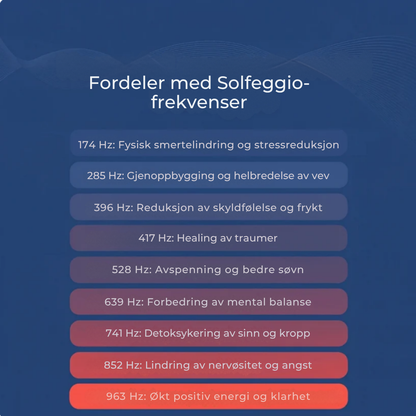 Fordeler med Solfeggio-frekvenser

174 Hz: Fysisk smertelindring og stressreduksjon

285 Hz: Gjenoppbygging og helbredelse av vev

396 Hz: Reduksjon av skyldfølelse og frykt

417 Hz: Healing av traumer

528 Hz: Avspenning og bedre søvn

639 Hz: Forbedring av mental balanse

741 Hz: Detoksykering av sinn og kropp

852 Hz: Lindring av nervøsitet og angst

963 Hz: Økt positiv energi og klarhet